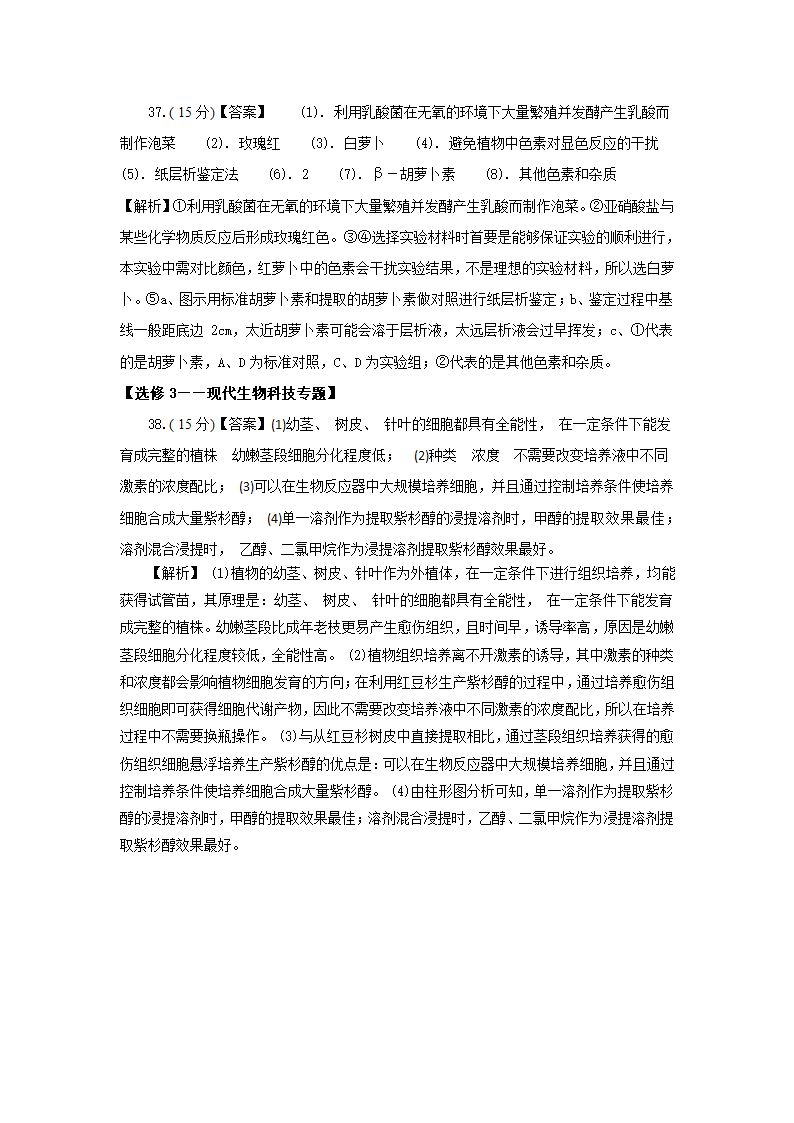 37.(15分)【答案】 (1). 利用乳酸菌在无氧的环境下大量繁殖并发酵产生乳酸而制作泡菜 (2). 玫瑰红 (3). 白萝卜 (4). 避免植物中色素对显色反应的干扰 (5). 纸层析鉴定法 (6). 2 (7). β－胡萝卜素 (8). 其他色素和杂质

【解析】①利用乳酸菌在无氧的环境下大量繁殖并发酵产生乳酸而制作泡菜。②亚硝酸盐与某些化学物质反应后形成玫瑰红色。③④选择实验材料时首要是能够保证实验的顺利进行，本实验中需对比颜色，红萝卜中的色素会干扰实验结果，不是理想的实验材料，所以选白萝卜。⑤a、图示用标准胡萝卜素和提取的胡萝卜素做对照进行纸层析鉴定；b、鉴定过程中基线一般距底边 2cm，太近胡萝卜素可能会溶于层析液，太远层析液会过早挥发；c、①代表的是胡萝卜素，A、D为标准对照，C、D为实验组；②代表的是其他色素和杂质。

【选修 3——现代生物科技专题】

38.(15分)【答案】(1)幼茎、 树皮、 针叶的细胞都具有全能性， 在一定条件下能发育成完整的植株 幼嫩茎段细胞分化程度低； (2)种类 浓度 不需要改变培养液中不同激素的浓度配比； (3)可以在生物反应器中大规模培养细胞，并且通过控制培养条件使培养细胞合成大量紫杉醇； (4)单一溶剂作为提取紫杉醇的浸提溶剂时，甲醇的提取效果最佳；溶剂混合浸提时， 乙醇、二氯甲烷作为浸提溶剂提取紫杉醇效果最好。

【解析】 (1)植物的幼茎、树皮、针叶作为外植体，在一定条件下进行组织培养，均能获得试管苗，其原理是：幼茎、 树皮、 针叶的细胞都具有全能性， 在一定条件下能发育成完整的植株。幼嫩茎段比成年老枝更易产生愈伤组织，且时间早，诱导率高，原因是幼嫩茎段细胞分化程度较低，全能性高。 (2)植物组织培养离不开激素的诱导，其中激素的种类和浓度都会影响植物细胞发育的方向；在利用红豆杉生产紫杉醇的过程中，通过培养愈伤组织细胞即可获得细胞代谢产物，因此不需要改变培养液中不同激素的浓度配比，所以在培养过程中不需要换瓶操作。 (3)与从红豆杉树皮中直接提取相比，通过茎段组织培养获得的愈伤组织细胞悬浮培养生产紫杉醇的优点是：可以在生物反应器中大规模培养细胞，并且通过控制培养条件使培养细胞合成大量紫杉醇。 (4)由柱形图分析可知，单一溶剂作为提取紫杉醇的浸提溶剂时，甲醇的提取效果最佳；溶剂混合浸提时，乙醇、二氯甲烷作为浸提溶剂提取紫杉醇效果最好。